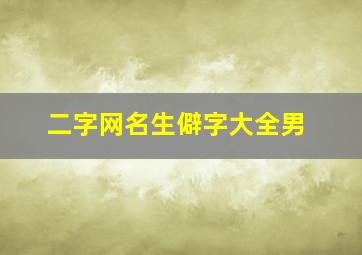 二字网名生僻字大全男